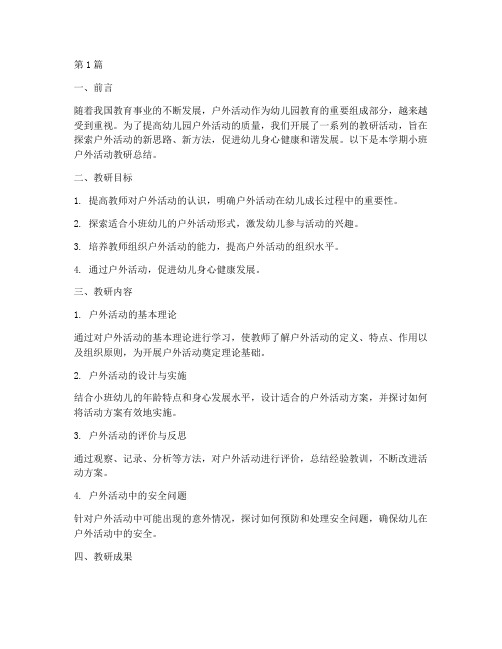 第1篇

一、前言

随着我国教育事业的不断发展，户外活动作为幼儿园教育的重要组成部分，越来越受到重视。为了提高幼儿园户外活动的质量，我们开展了一系列的教研活动，旨在探索户外活动的新思路、新方法，促进幼儿身心健康和谐发展。以下是本学期小班户外活动教研总结。

二、教研目标

1. 提高教师对户外活动的认识，明确户外活动在幼儿成长过程中的重要性。

2. 探索适合小班幼儿的户外活动形式，激发幼儿参与活动的兴趣。

3. 培养教师组织户外活动的能力，提高户外活动的组织水平。

4. 通过户外活动，促进幼儿身心健康发展。

三、教研内容

1. 户外活动的基本理论

通过对户外活动的基本理论进行学习，使教师了解户外活动的定义、特点、作用以及组织原则，为开展户外活动奠定理论基础。

2. 户外活动的设计与实施

结合小班幼儿的年龄特点和身心发展水平，设计适合的户外活动方案，并探讨如何将活动方案有效地实施。

3. 户外活动的评价与反思

通过观察、记录、分析等方法，对户外活动进行评价，总结经验教训，不断改进活动方案。

4. 户外活动中的安全问题

针对户外活动中可能出现的意外情况，探讨如何预防和处理安全问题，确保幼儿在户外活动中的安全。

四、教研成果